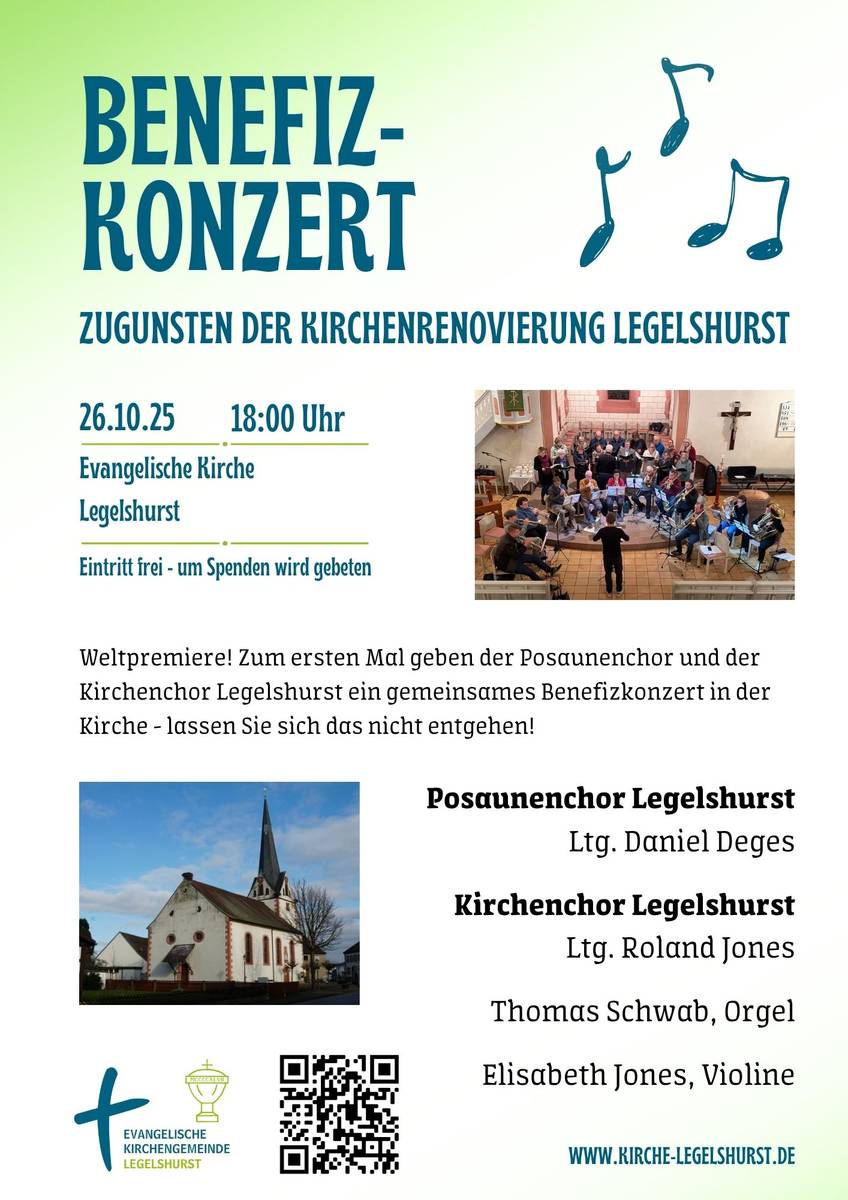 BENEFIZ-KONZERT

ZUGUNSTEN DER KIRCHENRENOVIERUNG LEGELSHURST

26.10.25 18:00 Uhr

Evangelische Kirche Legelshurst

Eintritt frei - um Spenden wird gebeten

Weltpremiere! Zum ersten Mal geben der Posaunenchor und der Kirchenchor Legelshurst ein gemeinsames Benefizkonzert in der Kirche - lassen Sie sich das nicht entgehen!

Posaunenchor Legelshurst
Ltg. Daniel Deges

Kirchenchor Legelshurst
Ltg. Roland Jones

Thomas Schwab, Orgel

Elisabeth Jones, Violine

EVANGELISCHE KIRCHENGEMEINDE LEGELSHURST

WWW.KIRCHE-LEGELSHURST.DE